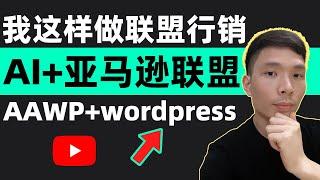 我这样做联盟行销

AI+亚马逊联盟

AAWP+wordpress